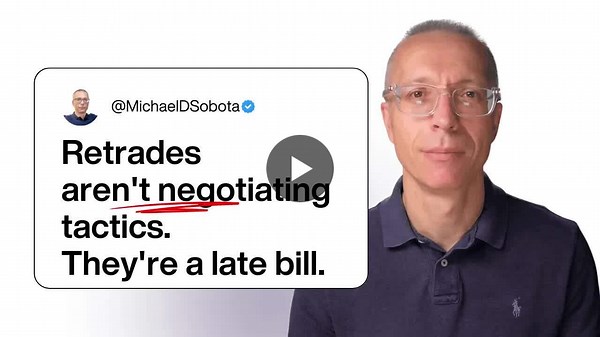 @MichaelDSobota

Retrades aren't negotiating tactics. They're a late bill.